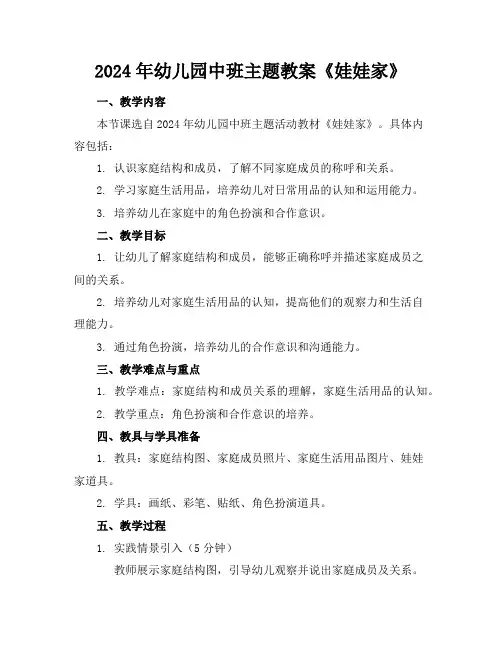 2024年幼儿园中班主题教案《娃娃家》

一、教学内容

本节课选自2024年幼儿园中班主题活动教材《娃娃家》。具体内容包括：

1. 认识家庭结构和成员，了解不同家庭成员的称呼和关系。

2. 学习家庭生活用品，培养幼儿对日常用品的认知和运用能力。

3. 培养幼儿在家庭中的角色扮演和合作意识。

二、教学目标

1. 让幼儿了解家庭结构和成员，能够正确称呼并描述家庭成员之间的关系。

2. 培养幼儿对家庭生活用品的认知，提高他们的观察力和生活自理能力。

3. 通过角色扮演，培养幼儿的合作意识和沟通能力。

三、教学难点与重点

1. 教学难点：家庭结构和成员关系的理解，家庭生活用品的认知。

2. 教学重点：角色扮演和合作意识的培养。

四、教具与学具准备

1. 教具：家庭结构图、家庭成员照片、家庭生活用品图片、娃娃家道具。

2. 学具：画纸、彩笔、贴纸、角色扮演道具。

五、教学过程

1. 实践情景引入（5分钟）

教师展示家庭结构图，引导幼儿观察并说出家庭成员及关系。